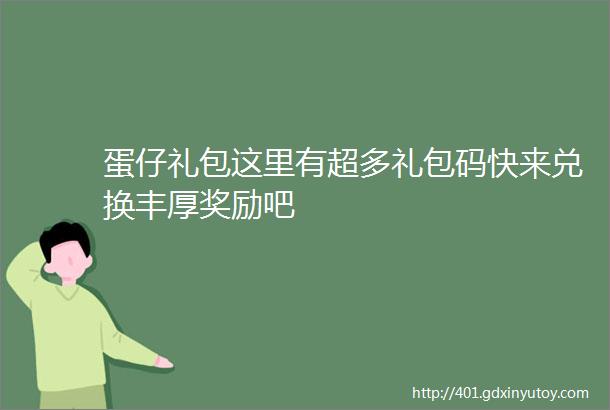 蛋仔礼包这里有超多礼包码快来兑换丰厚奖励吧

http://401.gdxinyutoy.com